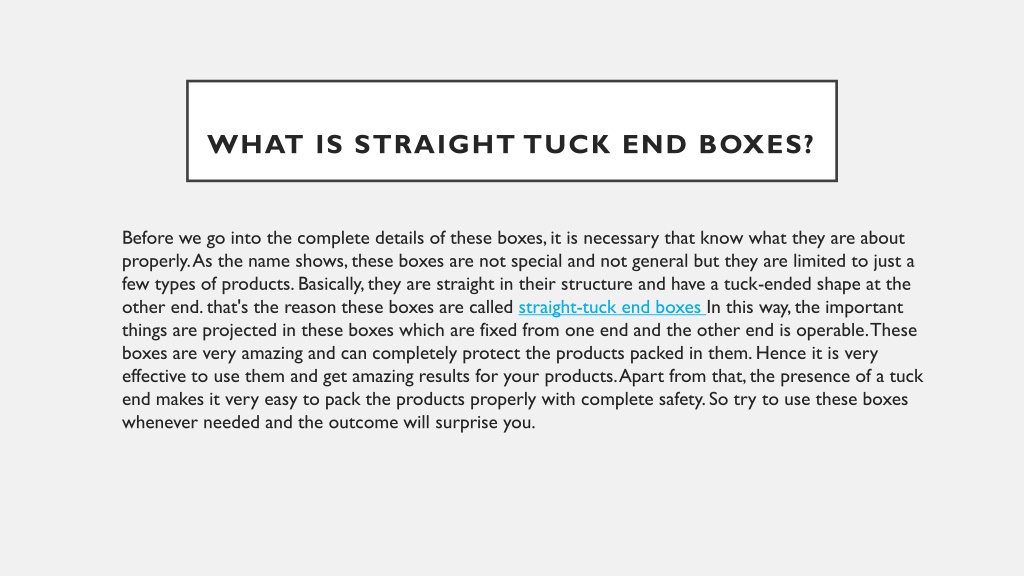 WHAT IS STRAIGHT TUCK END BOXES?

Before we go into the complete details of these boxes, it is necessary that know what they are about properly. As the name shows, these boxes are not special and not general but they are limited to just a few types of products. Basically, they are straight in their structure and have a tuck-ended shape at the other end. that's the reason these boxes are called straight-tuck end boxes In this way, the important things are projected in these boxes which are fixed from one end and the other end is operable. These boxes are very amazing and can completely protect the products packed in them. Hence it is very effective to use them and get amazing results for your products. Apart from that, the presence of a tuck end makes it very easy to pack the products properly with complete safety. So try to use these boxes whenever needed and the outcome will surprise you.